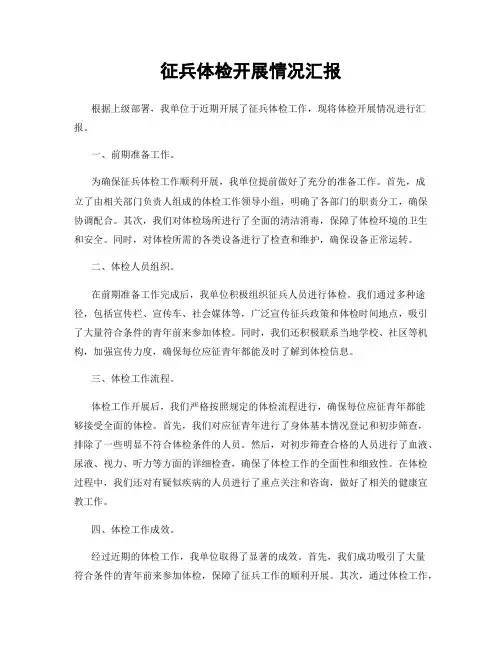 征兵体检开展情况汇报

根据上级部署，我单位于近期开展了征兵体检工作，现将体检开展情况进行汇报。

一、前期准备工作。

为确保征兵体检工作顺利开展，我单位提前做好了充分的准备工作。首先，成立了由相关部门负责人组成的体检工作领导小组，明确了各部门的职责分工，确保协调配合。其次，我们对体检场所进行了全面的清洁消毒，保障了体检环境的卫生和安全。同时，对体检所需的各类设备进行了检查和维护，确保设备正常运转。

二、体检人员组织。

在前期准备工作完成后，我单位积极组织征兵人员进行体检。我们通过多种途径，包括宣传栏、宣传车、社会媒体等，广泛宣传征兵政策和体检时间地点，吸引了大量符合条件的青年前来参加体检。同时，我们还积极联系当地学校、社区等机构，加强宣传力度，确保每位应征青年都能及时了解到体检信息。

三、体检工作流程。

体检工作开展后，我们严格按照规定的体检流程进行，确保每位应征青年都能够接受全面的体检。首先，我们对应征青年进行了身体基本情况登记和初步筛查，排除了一些明显不符合体检条件的人员。然后，对初步筛查合格的人员进行了血液、尿液、视力、听力等方面的详细检查，确保了体检工作的全面性和细致性。在体检过程中，我们还对有疑似疾病的人员进行了重点关注和咨询，做好了相关的健康宣教工作。

四、体检工作成效。

经过近期的体检工作，我单位取得了显著的成效。首先，我们成功吸引了大量符合条件的青年前来参加体检，保障了征兵工作的顺利开展。其次，通过体检工作，